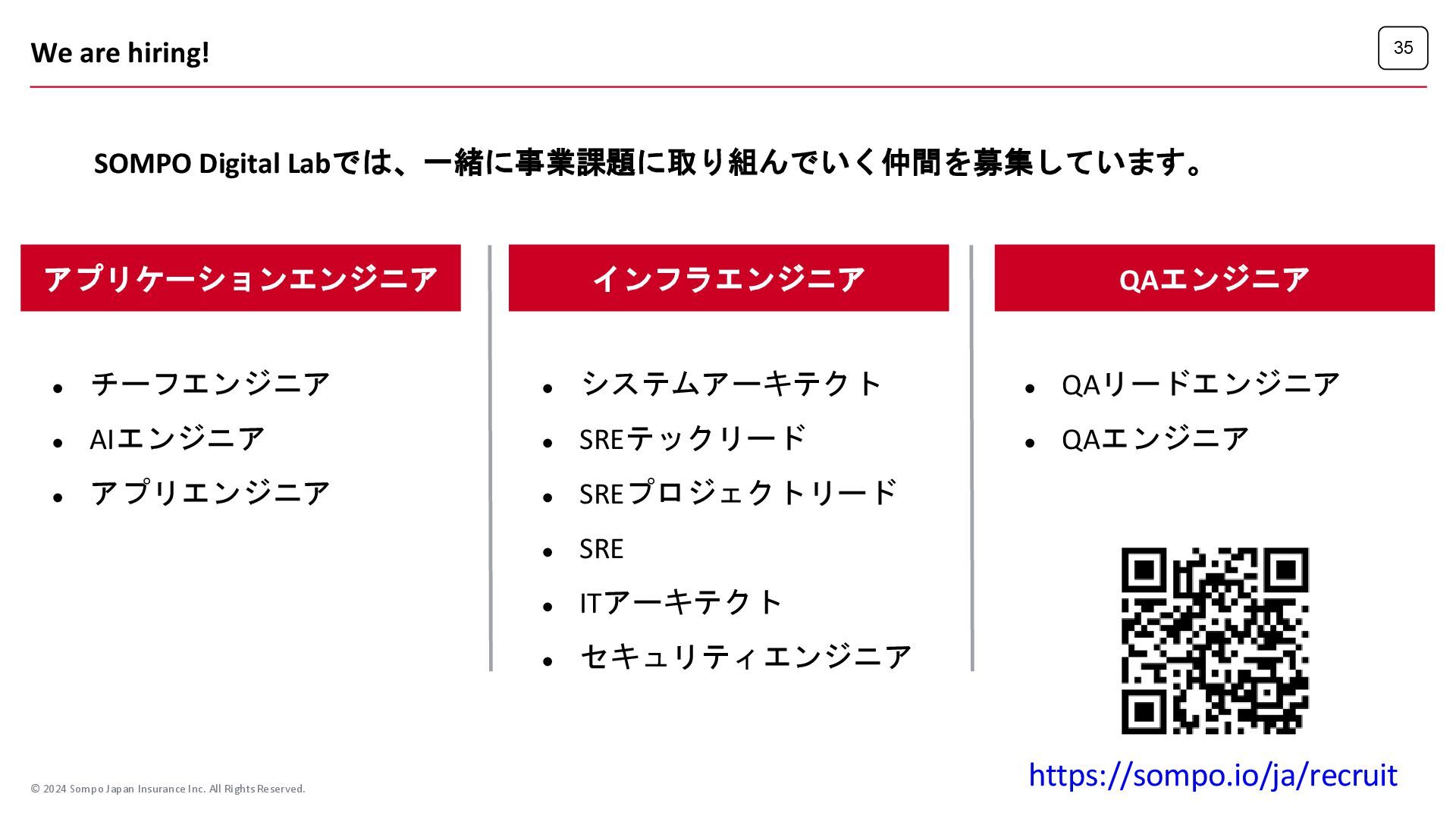 We are hiring!

35

SOMPO Digital Labでは、一緒に事業課題に取り組んでいく仲間を募集しています。

アプリケーションエンジニア

• チーフエンジニア
• AIエンジニア
• アプリエンジニア

インフラエンジニア

• システムアーキテクト
• SREテックリード
• SREプロジェクトリード
• SRE
• ITアーキテクト
• セキュリティエンジニア

QAエンジニア

• QAリードエンジニア
• QAエンジニア

https://sompo.io/ja/recruit

© 2024 Sompo Japan Insurance Inc. All Rights Reserved.